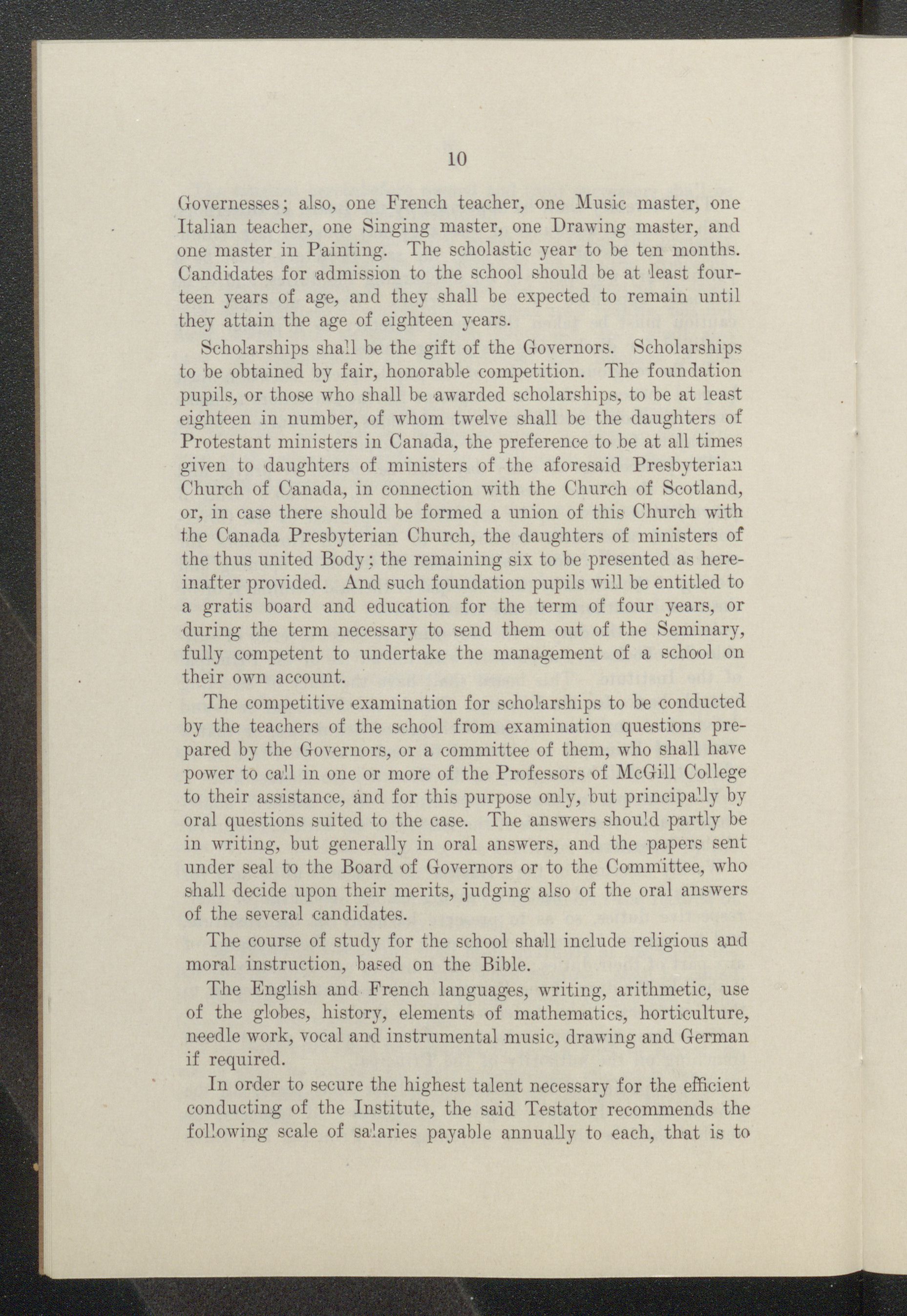 10

Governesses; also, one French teacher, one Music master, one Italian teacher, one Singing master, one Drawing master, and one master in Painting. The scholastic year to be ten months. Candidates for admission to the school should be at least fourteen years of age, and they shall be expected to remain until they attain the age of eighteen years.

Scholarships shall be the gift of the Governors. Scholarships to be obtained by fair, honorable competition. The foundation pupils, or those who shall be awarded scholarships, to be at least eighteen in number, of whom twelve shall be the daughters of Protestant ministers in Canada, the preference to be at all times given to daughters of ministers of the aforesaid Presbyterian Church of Canada, in connection with the Church of Scotland, or, in case there should be formed a union of this Church with the Canada Presbyterian Church, the daughters of ministers of the thus united Body; the remaining six to be presented as hereinafter provided. And such foundation pupils will be entitled to a gratis board and education for the term of four years, or during the term necessary to send them out of the Seminary, fully competent to undertake the management of a school on their own account.

The competitive examination for scholarships to be conducted by the teachers of the school from examination questions prepared by the Governors, or a committee of them, who shall have power to call in one or more of the Professors of McGill College to their assistance, and for this purpose only, but principally by oral questions suited to the case. The answers should partly be in writing, but generally in oral answers, and the papers sent under seal to the Board of Governors or to the Committee, who shall decide upon their merits, judging also of the oral answers of the several candidates.

The course of study for the school shall include religious and moral instruction, based on the Bible.

The English and French languages, writing, arithmetic, use of the globes, history, elements of mathematics, horticulture, needle work, vocal and instrumental music, drawing and German if required.

In order to secure the highest talent necessary for the efficient conducting of the Institute, the said Testator recommends the following scale of salaries payable annually to each, that is to